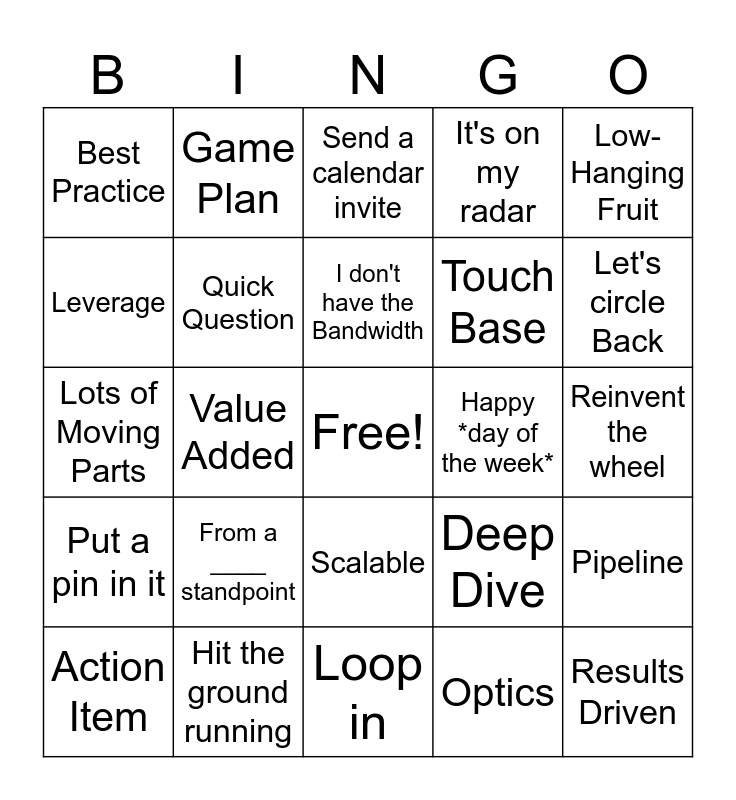 | B | I | N | G | O |
|---|---|---|---|---|
| Best Practice | Game Plan | Send a calendar invite | It's on my radar | Low-Hanging Fruit |
| Leverage | Quick Question | I don't have the Bandwidth | Touch Base | Let's circle Back |
| Lots of Moving Parts | Value Added | Free! | Happy \*day of the week\* | Reinvent the wheel |
| Put a pin in it | From a ____ standpoint | Scalable | Deep Dive | Pipeline |
| Action Item | Hit the ground running | Loop in | Optics | Results Driven |